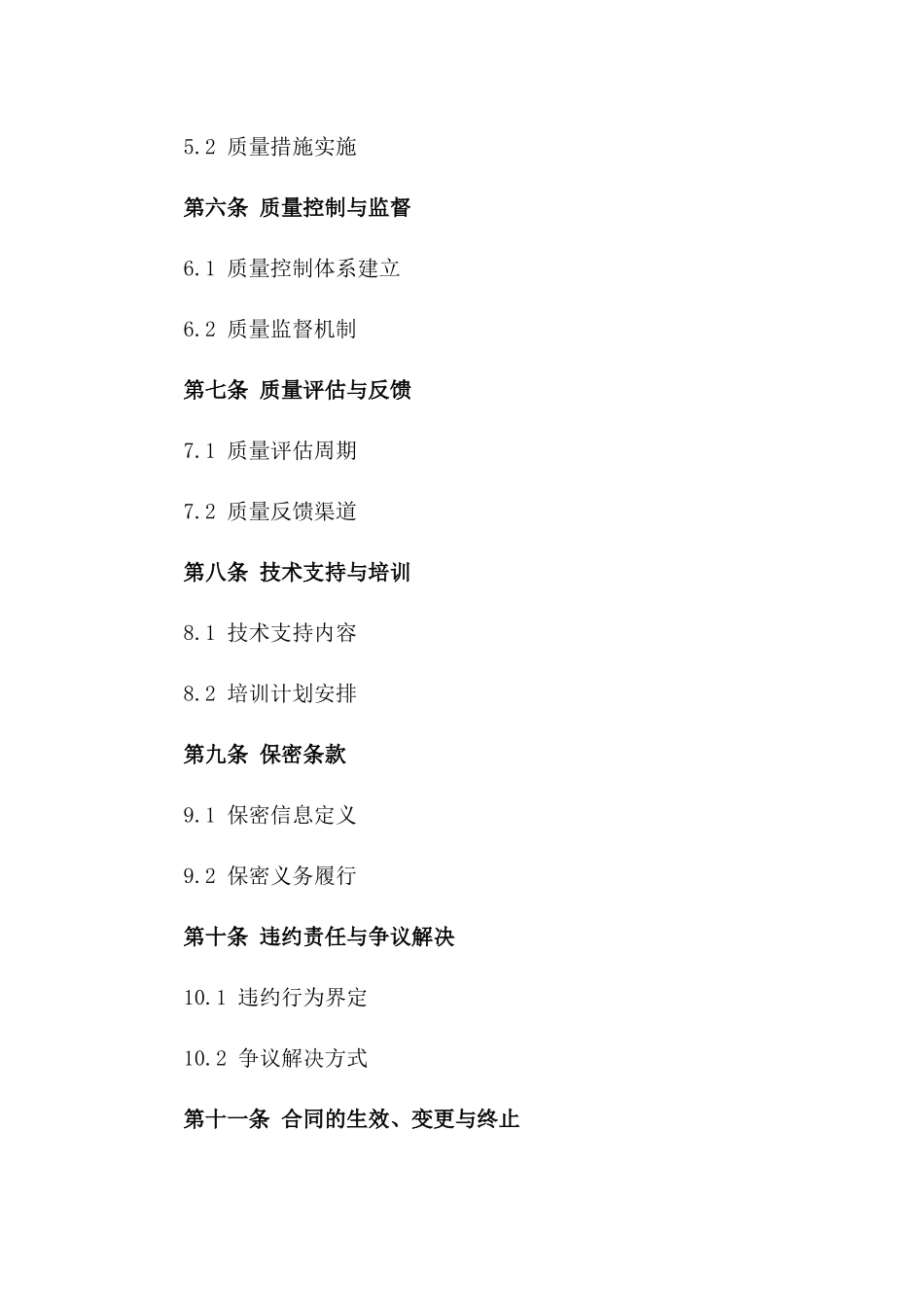 5.2 质量措施实施

第六条 质量控制与监督

6.1 质量控制体系建立

6.2 质量监督机制

第七条 质量评估与反馈

7.1 质量评估周期

7.2 质量反馈渠道

第八条 技术支持与培训

8.1 技术支持内容

8.2 培训计划安排

第九条 保密条款

9.1 保密信息定义

9.2 保密义务履行

第十条 违约责任与争议解决

10.1 违约行为界定

10.2 争议解决方式

第十一条 合同的生效、变更与终止